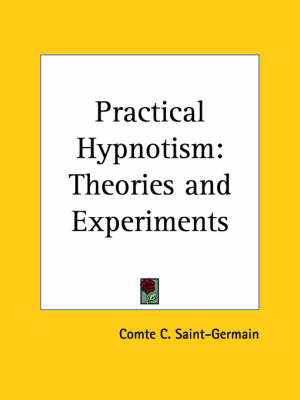 Practical Hypnotism: Theories and Experiments

Comte C. Saint-Germain